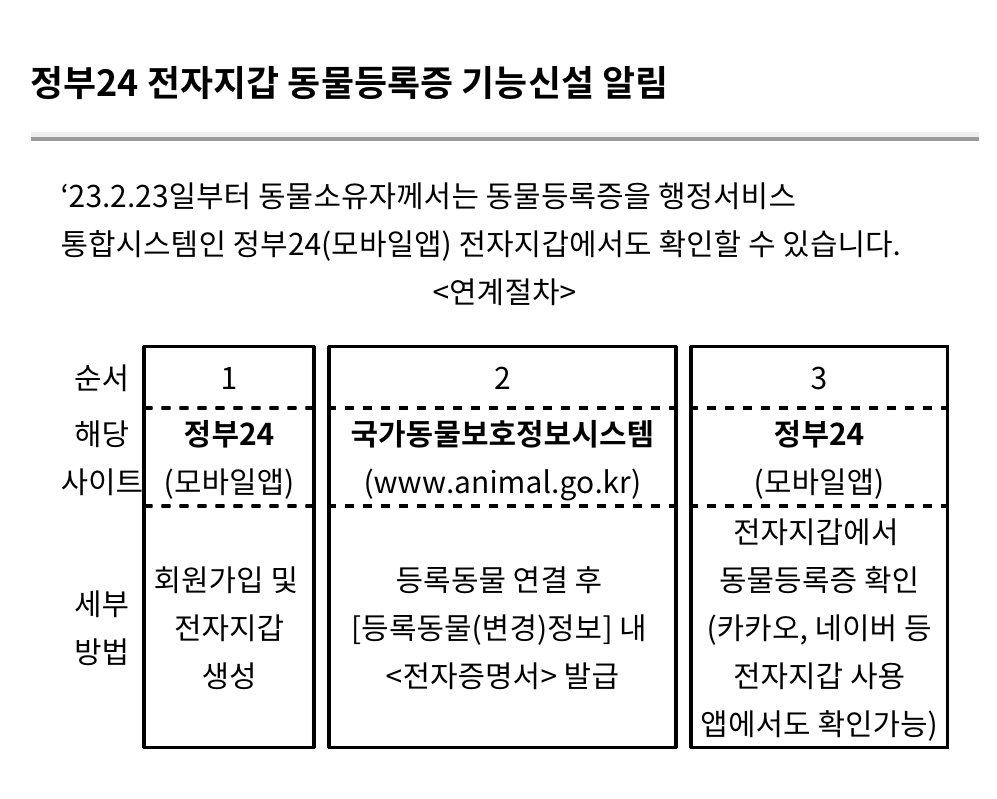 정부24 전자지갑 동물등록증 기능신설 알림

‘23.2.23일부터 동물소유자께서는 동물등록증을 행정서비스 통합시스템인 정부24(모바일앱) 전자지갑에서도 확인할 수 있습니다.

<연계절차>

| 순서 | 1 | 2 | 3 |
|---|---|---|---|
| 해당 사이트 | 정부24 (모바일앱) | 국가동물보호정보시스템 (www.animal.go.kr) | 정부24 (모바일앱) |
| 세부 방법 | 회원가입 및 전자지갑 생성 | 등록동물 연결 후 [등록동물(변경)정보] 내 <전자증명서> 발급 | 전자지갑에서 동물등록증 확인 (카카오, 네이버 등 전자지갑 사용 앱에서도 확인가능) |